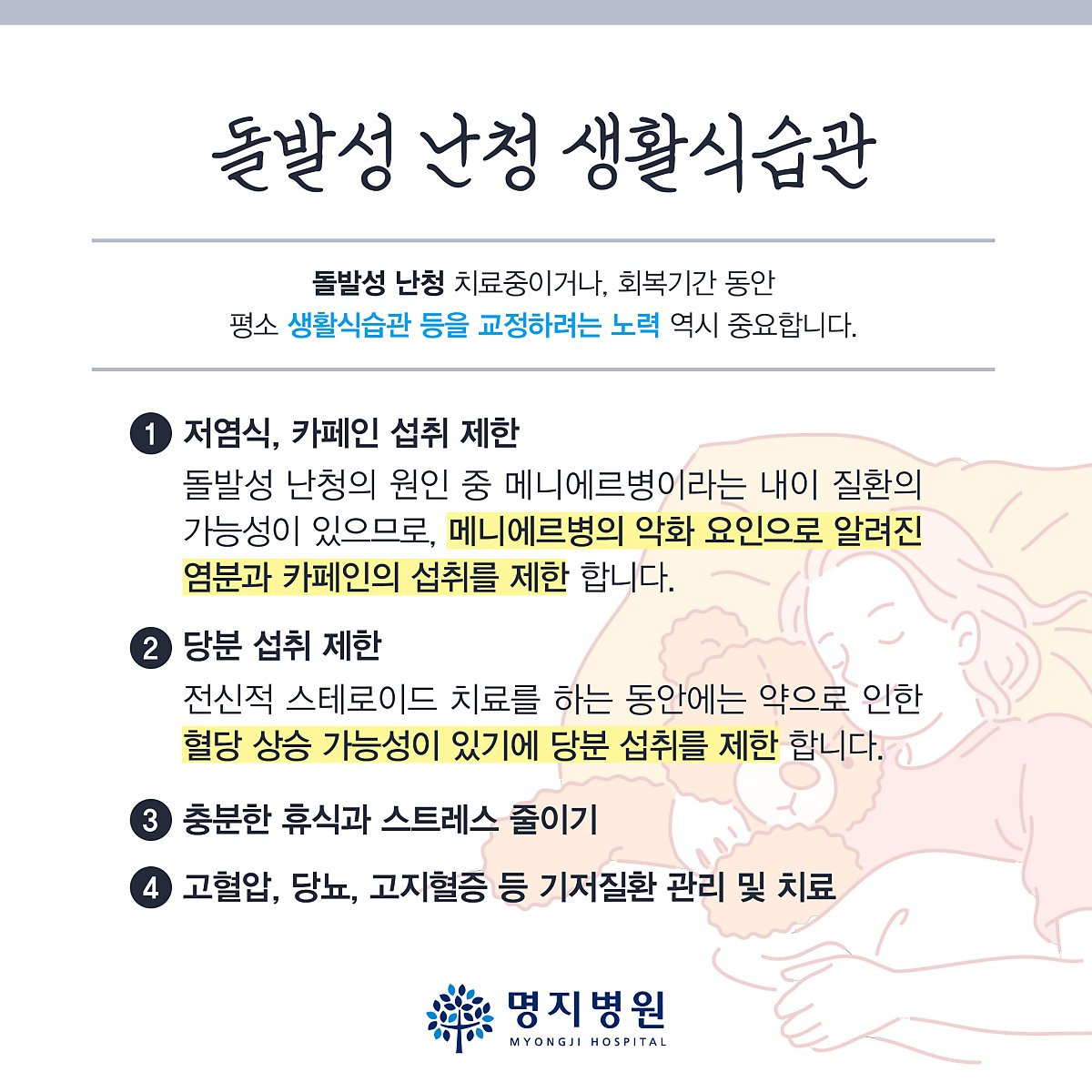 돌발성 난청 생활식습관

돌발성 난청 치료중이거나, 회복기간 동안
평소 생활식습관 등을 교정하려는 노력 역시 중요합니다.

1 저염식, 카페인 섭취 제한
돌발성 난청의 원인 중 메니에르병이라는 내이 질환의 가능성이 있으므로, 메니에르병의 악화 요인으로 알려진 염분과 카페인의 섭취를 제한 합니다.

2 당분 섭취 제한
전신적 스테로이드 치료를 하는 동안에는 약으로 인한 혈당 상승 가능성이 있기에 당분 섭취를 제한 합니다.

3 충분한 휴식과 스트레스 줄이기

4 고혈압, 당뇨, 고지혈증 등 기저질환 관리 및 치료

명지병원
MYONGJI HOSPITAL